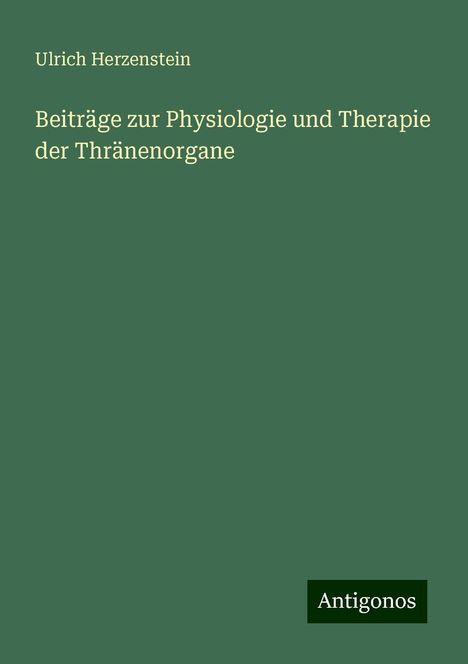 Ulrich Herzenstein

Beiträge zur Physiologie und Therapie der Thränenorgane

Antigonos